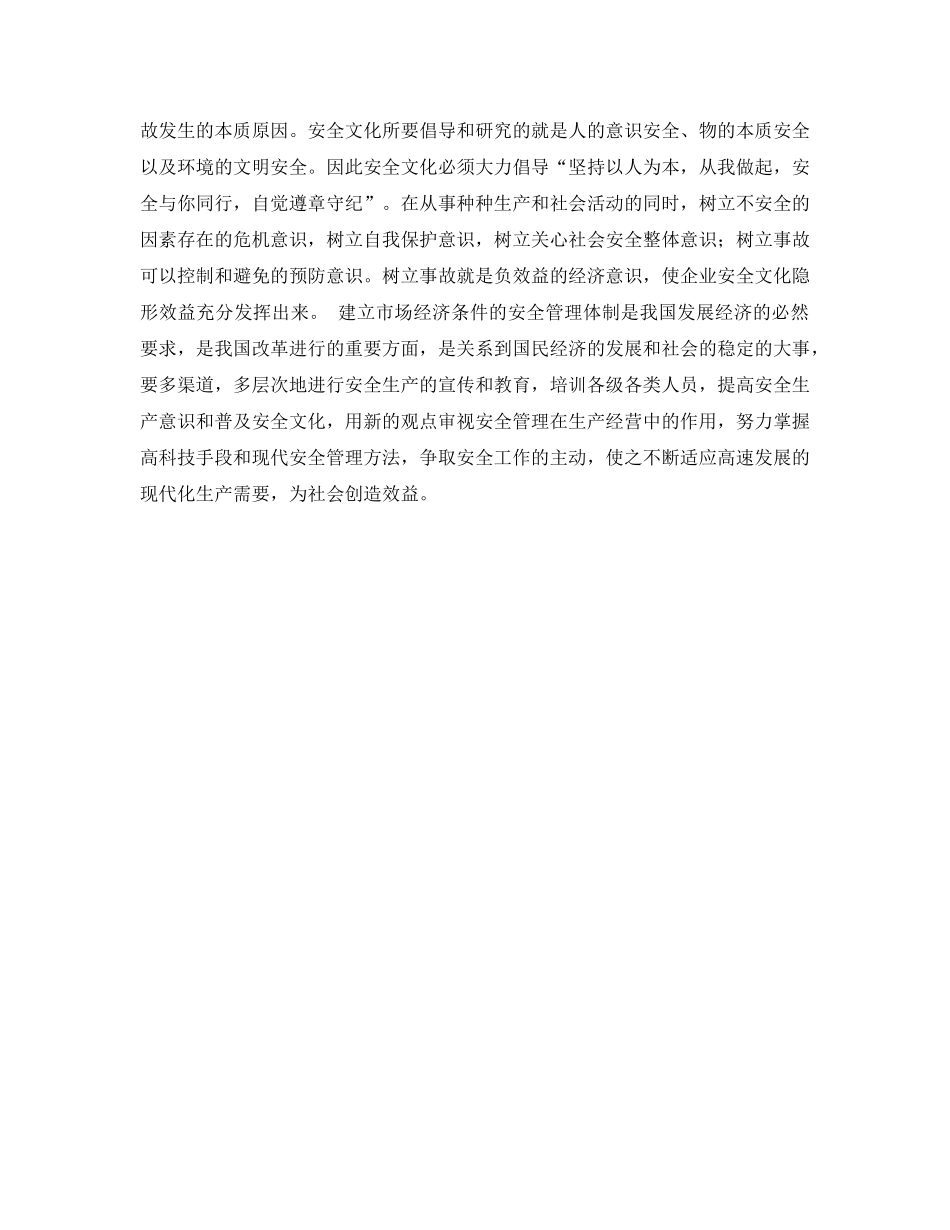 故发生的本质原因。安全文化所要倡导和研究的就是人的意识安全、物的本质安全以及环境的文明安全。因此安全文化必须大力倡导“坚持以人为本，从我做起，安全与你同行，自觉遵章守纪”。在从事种种生产和社会活动的同时，树立不安全的因素存在的危机意识，树立自我保护意识，树立关心社会安全整体意识；树立事故可以控制和避免的预防意识。树立事故就是负效益的经济意识，使企业安全文化隐形效益充分发挥出来。 建立市场经济条件的安全管理体制是我国发展经济的必然要求，是我国改革进行的重要方面，是关系到国民经济的发展和社会的稳定的大事，要多渠道，多层次地进行安全生产的宣传和教育，培训各级各类人员，提高安全生产意识和普及安全文化，用新的观点审视安全管理在生产经营中的作用，努力掌握高科技手段和现代安全管理方法，争取安全工作的主动，使之不断适应高速发展的现代化生产需要，为社会创造效益。